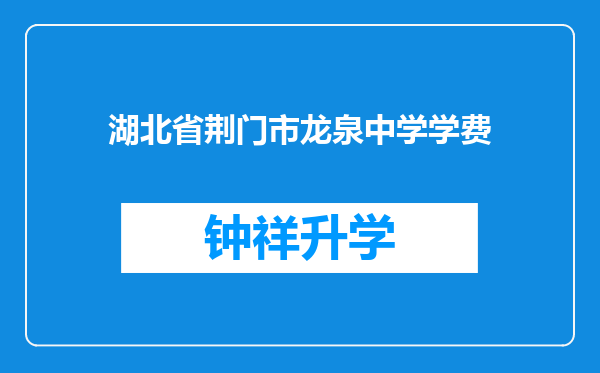 湖北省荆门市龙泉中学学费

钟祥升学